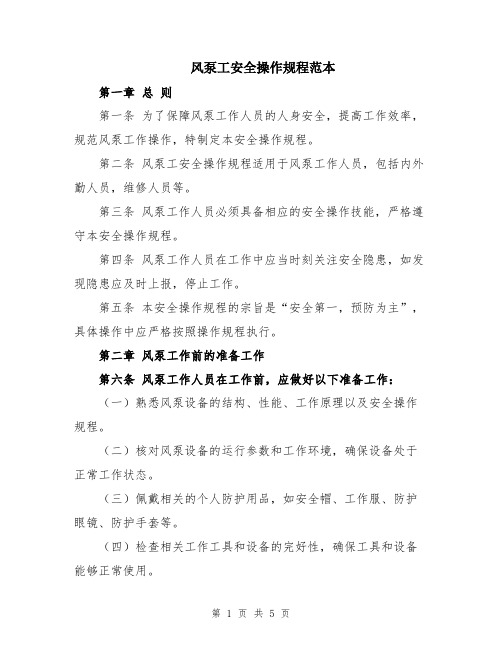 风泵工安全操作规程范本

第一章 总 则

第一条 为了保障风泵工作人员的人身安全，提高工作效率，规范风泵工作操作，特制定本安全操作规程。

第二条 风泵工安全操作规程适用于风泵工作人员，包括内外勤人员，维修人员等。

第三条 风泵工作人员必须具备相应的安全操作技能，严格遵守本安全操作规程。

第四条 风泵工作人员在工作中应当时刻关注安全隐患，如发现隐患应及时上报，停止工作。

第五条 本安全操作规程的宗旨是“安全第一，预防为主”，具体操作中应严格按照操作规程执行。

第二章 风泵工作前的准备工作

第六条 风泵工作人员在工作前，应做好以下准备工作：

（一）熟悉风泵设备的结构、性能、工作原理以及安全操作规程。

（二）核对风泵设备的运行参数和工作环境，确保设备处于正常工作状态。

（三）佩戴相关的个人防护用品，如安全帽、工作服、防护眼镜、防护手套等。

（四）检查相关工作工具和设备的完好性，确保工具和设备能够正常使用。

第 1 页 共 5 页